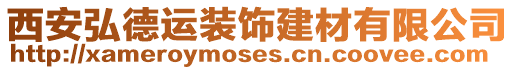 西安弘德运装饰建材有限公司
http://xameroymoses.cn.coovee.com